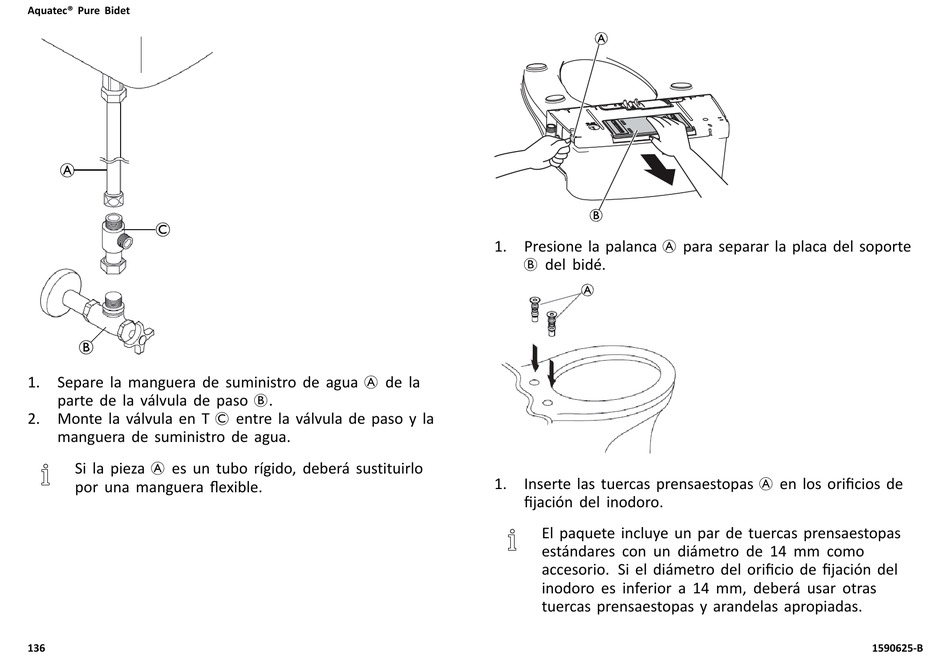 Aquatec® Pure Bidet

A

C

B

1. Separe la manguera de suministro de agua Ⓐ de la parte de la válvula de paso Ⓑ.
2. Monte la válvula en T Ⓒ entre la válvula de paso y la manguera de suministro de agua.

Si la pieza Ⓐ es un tubo rígido, deberá sustituirlo por una manguera flexible.

A

B

1. Presione la palanca Ⓐ para separar la placa del soporte Ⓑ del bidé.

A

1. Inserte las tuercas prensaestopas Ⓐ en los orificios de fijación del inodoro.

El paquete incluye un par de tuercas prensaestopas estándares con un diámetro de 14 mm como accesorio. Si el diámetro del orificio de fijación del inodoro es inferior a 14 mm, deberá usar otras tuercas prensaestopas y arandelas apropiadas.

136

1590625-B